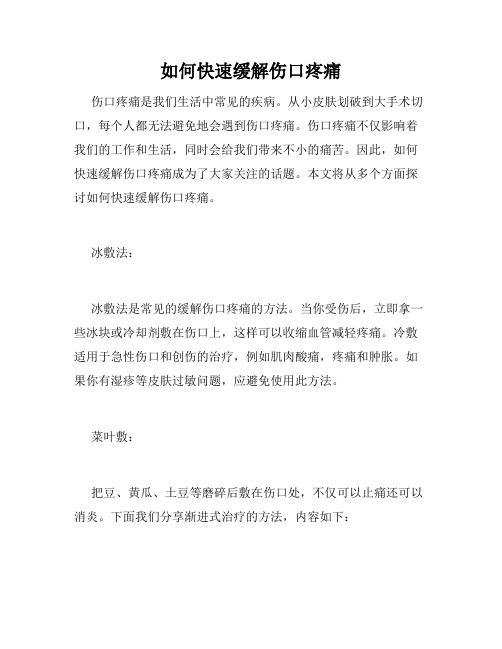 如何快速缓解伤口疼痛

伤口疼痛是我们生活中常见的疾病。从小皮肤划破到大手术切口，每个人都无法避免地会遇到伤口疼痛。伤口疼痛不仅影响着我们的工作和生活，同时会给我们带来不小的痛苦。因此，如何快速缓解伤口疼痛成为了大家关注的话题。本文将从多个方面探讨如何快速缓解伤口疼痛。

冰敷法：

冰敷法是常见的缓解伤口疼痛的方法。当你受伤后，立即拿一些冰块或冷却剂敷在伤口上，这样可以收缩血管减轻疼痛。冷敷适用于急性伤口和创伤的治疗，例如肌肉酸痛，疼痛和肿胀。如果你有湿疹等皮肤过敏问题，应避免使用此方法。

菜叶敷：

把豆、黄瓜、土豆等磨碎后敷在伤口处，不仅可以止痛还可以消炎。下面我们分享渐进式治疗的方法，内容如下：